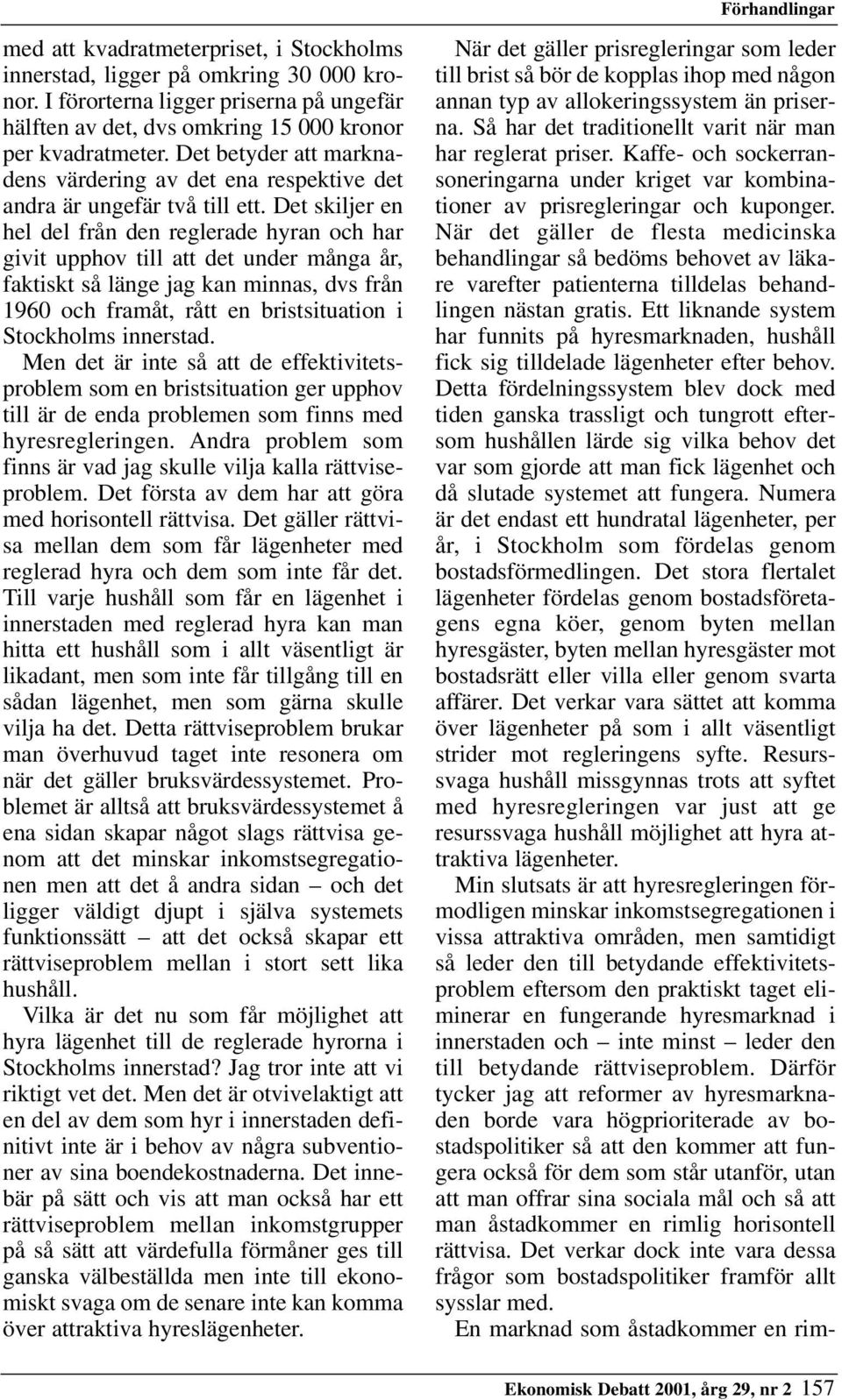 Förhandlingar

med att kvadratmeterpriset, i Stockholms innerstad, ligger på omkring 30 000 kronor. I förorterna ligger priserna på ungefär hälften av det, dvs omkring 15 000 kronor per kvadratmeter. Det betyder att marknadens värdering av det ena respektive det andra är ungefär två till ett. Det skiljer en hel del från den reglerade hyran och har givit upphov till att det under många år, faktiskt så länge jag kan minnas, dvs från 1960 och framåt, rått en bristsituation i Stockholms innerstad.

Men det är inte så att de effektivitetsproblem som en bristsituation ger upphov till är de enda problemen som finns med hyresregleringen. Andra problem som finns är vad jag skulle vilja kalla rättviseproblem. Det första av dem har att göra med horisontell rättvisa. Det gäller rättvisa mellan dem som får lägenheter med reglerad hyra och dem som inte får det. Till varje hushåll som får en lägenhet i innerstaden med reglerad hyra kan man hitta ett hushåll som i allt väsentligt är likadant, men som inte får tillgång till en sådan lägenhet, men som gärna skulle vilja ha det. Detta rättviseproblem brukar man överhuvud taget inte resonera om när det gäller bruksvärdessystemet. Problemet är alltså att bruksvärdessystemet å ena sidan skapar något slags rättvisa genom att det minskar inkomstsegregationen men att det å andra sidan – och det ligger väldigt djupt i själva systemets funktionssätt – att det också skapar ett rättviseproblem mellan i stort sett lika hushåll.

Vilka är det nu som får möjlighet att hyra lägenhet till de reglerade hyrorna i Stockholms innerstad? Jag tror inte att vi riktigt vet det. Men det är otvivelaktigt att en del av dem som hyr i innerstaden definitivt inte är i behov av några subventioner av sina boendekostnaderna. Det innebär på sätt och vis att man också har ett rättviseproblem mellan inkomstgrupper på så sätt att värdefulla förmåner ges till ganska välbeställda men inte till ekonomiskt svaga om de senare inte kan komma över attraktiva hyreslägenheter.

När det gäller prisregleringar som leder till brist så bör de kopplas ihop med någon annan typ av allokeringssystem än priserna. Så har det traditionellt varit när man har reglerat priser. Kaffe- och sockerransoneringarna under kriget var kombinationer av prisregleringar och kuponger. När det gäller de flesta medicinska behandlingar så bedöms behovet av läkare varefter patienterna tilldelas behandlingen nästan gratis. Ett liknande system har funnits på hyresmarknaden, hushåll fick sig tilldelade lägenheter efter behov. Detta fördelningssystem blev dock med tiden ganska trassligt och tungrott eftersom hushållen lärde sig vilka behov det var som gjorde att man fick lägenhet och då slutade systemet att fungera. Numera är det endast ett hundratal lägenheter, per år, i Stockholm som fördelas genom bostadsförmedlingen. Det stora flertalet lägenheter fördelas genom bostadsföretagens egna köer, genom byten mellan hyresgäster, byten mellan hyresgäster mot bostadsrätt eller villa eller genom svarta affärer. Det verkar vara sättet att komma över lägenheter på som i allt väsentligt strider mot regleringens syfte. Resurssvaga hushåll missgynnas trots att syftet med hyresregleringen var just att ge resurssvaga hushåll möjlighet att hyra attraktiva lägenheter.

Min slutsats är att hyresregleringen förmodligen minskar inkomstsegregationen i vissa attraktiva områden, men samtidigt så leder den till betydande effektivitetsproblem eftersom den praktiskt taget eliminerar en fungerande hyresmarknad i innerstaden och – inte minst – leder den till betydande rättviseproblem. Därför tycker jag att reformer av hyresmarknaden borde vara högprioriterade av bostadspolitiker så att den kommer att fungera också för dem som står utanför, utan att man offrar sina sociala mål och så att man åstadkommer en rimlig horisontell rättvisa. Det verkar dock inte vara dessa frågor som bostadspolitiker framför allt sysslar med.

En marknad som åstadkommer en rim-

Ekonomisk Debatt 2001, årg 29, nr 2 157